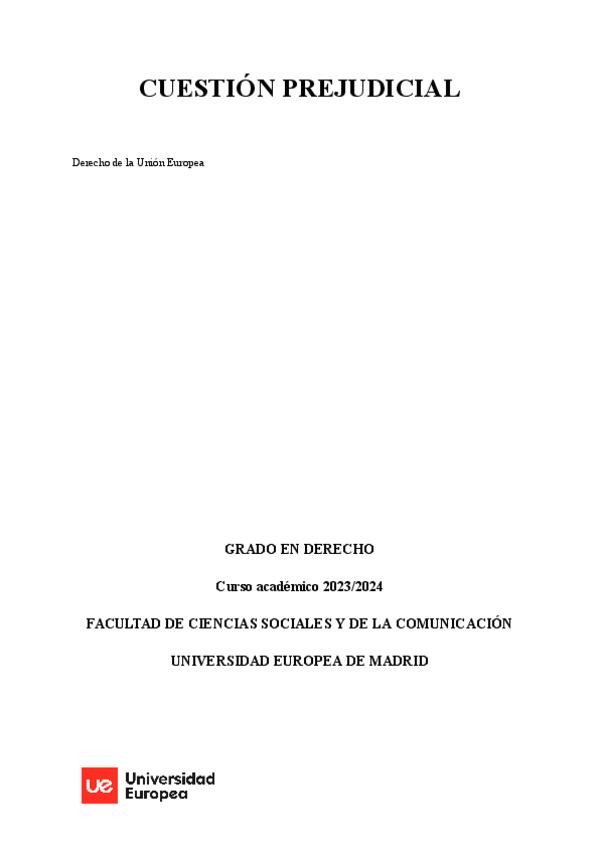 CUESTIÓN PREJUDICIAL

Derecho de la Unión Europea

GRADO EN DERECHO

Curso académico 2023/2024

FACULTAD DE CIENCIAS SOCIALES Y DE LA COMUNICACIÓN

UNIVERSIDAD EUROPEA DE MADRID

ue Universidad Europea